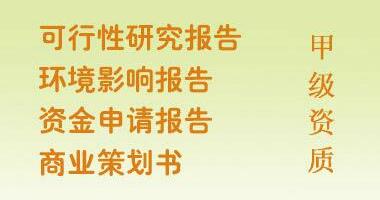 可行性研究报告
环境影响报告
资金申请报告
商业策划书

甲级资质